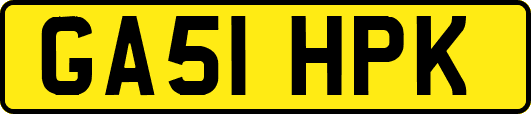 GA51 HPK